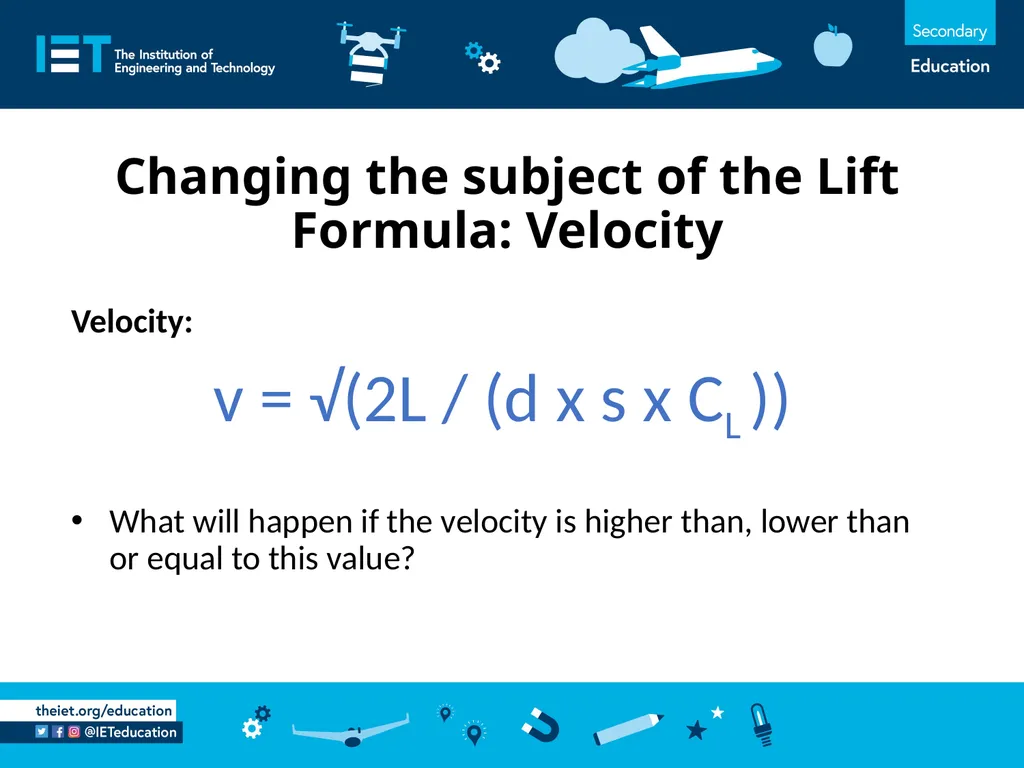 IET The Institution of Engineering and Technology

Secondary
Education

Changing the subject of the Lift Formula: Velocity

Velocity:

$v = \sqrt{(2L / (d \times s \times C_L))}$

• What will happen if the velocity is higher than, lower than or equal to this value?

theiet.org/education
@IETeducation